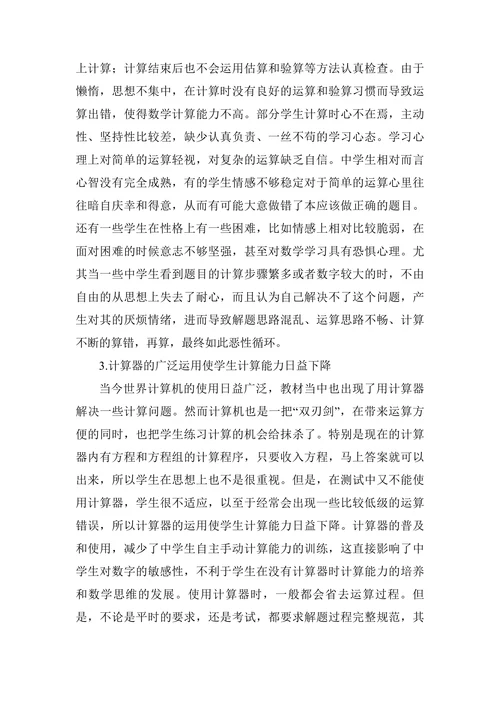 上计算；计算结束后也不会运用估算和验算等方法认真检查。由于懒惰，思想不集中，在计算时没有良好的运算和验算习惯而导致运算出错，使得数学计算能力不高。部分学生计算时心不在焉，主动性、坚持性比较差，缺少认真负责、一丝不苟的学习心态。学习心理上对简单的运算轻视，对复杂的运算缺乏自信。中学生相对而言心智没有完全成熟，有的学生情感不够稳定对于简单的运算心里往往暗自庆幸和得意，从而有可能大意做错了本应该做正确的题目。还有一些学生在性格上有一些困难，比如情感上相对比较脆弱，在面对困难的时候意志不够坚强，甚至对数学学习具有恐惧心理。尤其当一些中学生看到题目的计算步骤繁多或者数字较大的时，不由自由的从思想上失去了耐心，而且认为自己解决不了这个问题，产生对其的厌烦情绪，进而导致解题思路混乱、运算思路不畅、计算不断的算错，再算，最终如此恶性循环。

3.计算器的广泛运用使学生计算能力日益下降

当今世界计算机的使用日益广泛，教材当中也出现了用计算器解决一些计算问题。然而计算机也是一把“双刃剑”，在带来运算方便的同时，也把学生练习计算的机会给抹杀了。特别是现在的计算器内有方程和方程组的计算程序，只要收入方程，马上答案就可以出来，所以学生在思想上也不是很重视。但是，在测试中又不能使用计算器，学生很不适应，以至于经常会出现一些比较低级的运算错误，所以计算器的运用使学生计算能力日益下降。计算器的普及和使用，减少了中学生自主手动计算能力的训练，这直接影响了中学生对数字的敏感性，不利于学生在没有计算器时计算能力的培养和数学思维的发展。使用计算器时，一般都会省去运算过程。但是，不论是平时的要求，还是考试，都要求解题过程完整规范，其